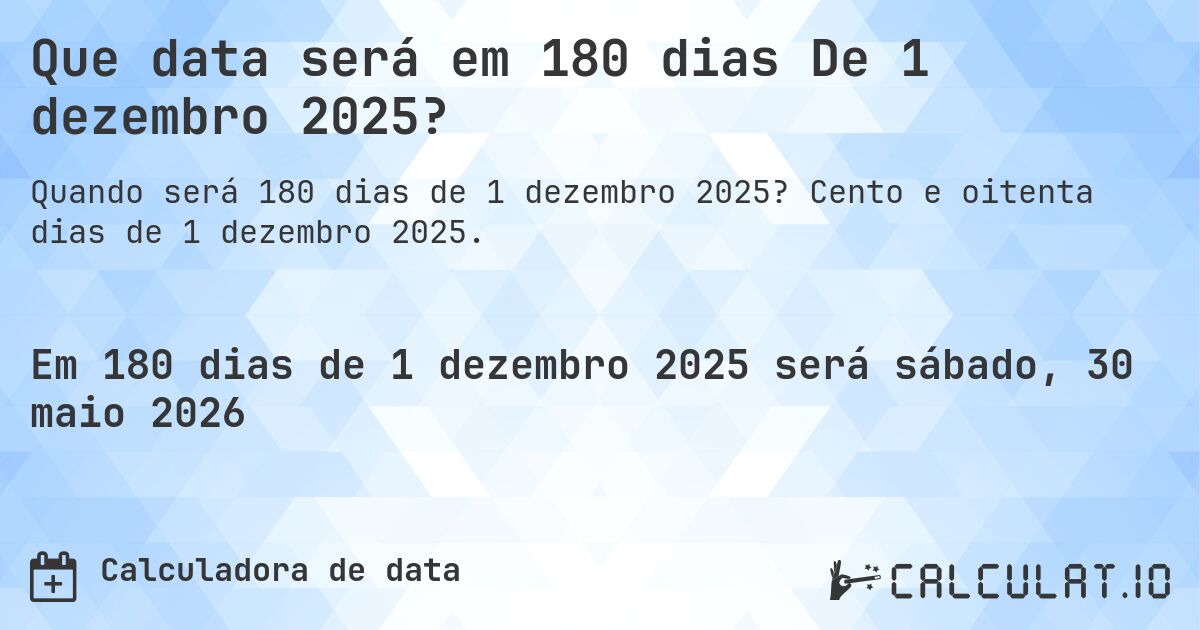 Que data será em 180 dias De 1 dezembro 2025?

Quando será 180 dias de 1 dezembro 2025? Cento e oitenta dias de 1 dezembro 2025.

Em 180 dias de 1 dezembro 2025 será sábado, 30 maio 2026

Calculadora de data

CALCULAT.IO